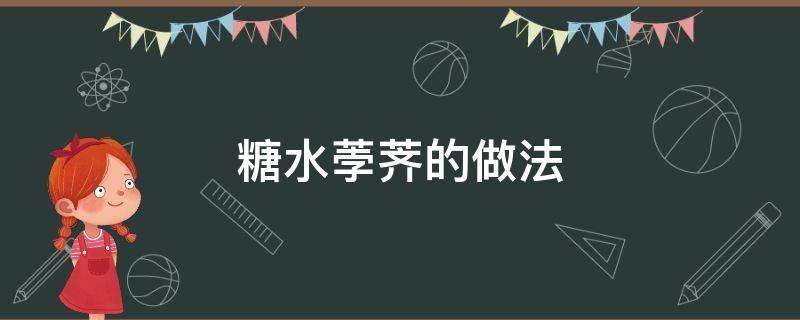 糖水荸荠的做法